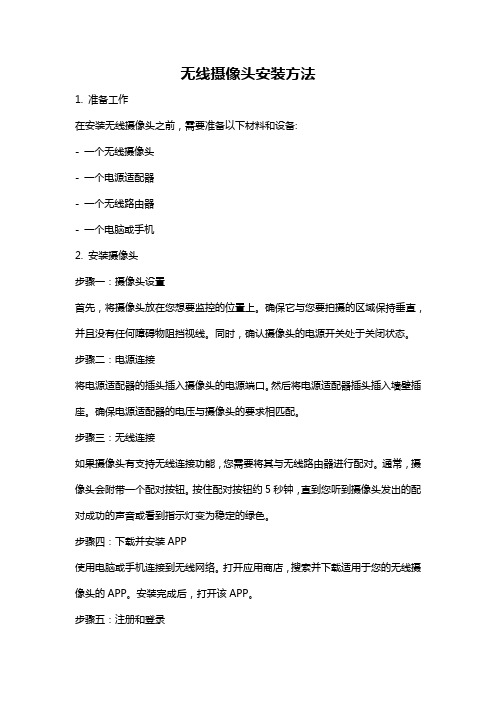 无线摄像头安装方法

1. 准备工作

在安装无线摄像头之前，需要准备以下材料和设备:

- 一个无线摄像头

- 一个电源适配器

- 一个无线路由器

- 一个电脑或手机

2. 安装摄像头

步骤一：摄像头设置

首先，将摄像头放在您想要监控的位置上。确保它与您要拍摄的区域保持垂直，并且没有任何障碍物阻挡视线。同时，确认摄像头的电源开关处于关闭状态。

步骤二：电源连接

将电源适配器的插头插入摄像头的电源端口。然后将电源适配器插头插入墙壁插座。确保电源适配器的电压与摄像头的要求相匹配。

步骤三：无线连接

如果摄像头有支持无线连接功能，您需要将其与无线路由器进行配对。通常，摄像头会附带一个配对按钮。按住配对按钮约 5 秒钟，直到您听到摄像头发出的配对成功的声音或看到指示灯变为稳定的绿色。

步骤四：下载并安装 APP

使用电脑或手机连接到无线网络。打开应用商店，搜索并下载适用于您的无线摄像头的 APP。安装完成后，打开该 APP。

步骤五：注册和登录